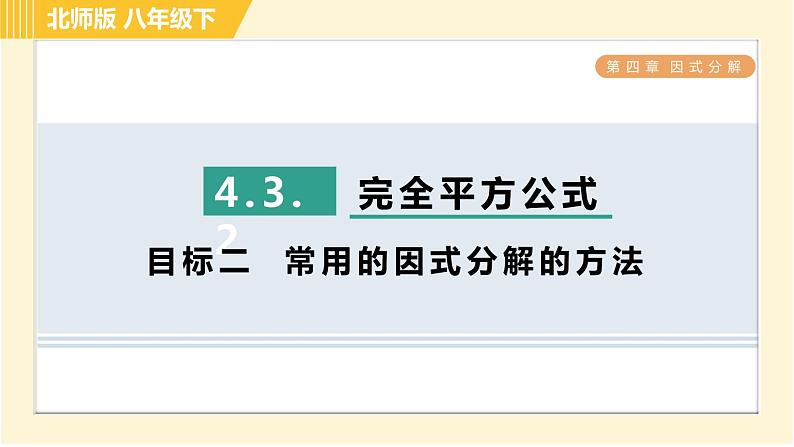 北师版 八年级下

第四章 因式分解

4.3.2 完全平方公式

目标二 常用的因式分解的方法